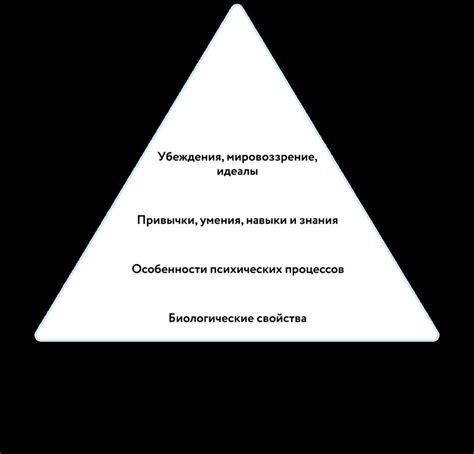 Убеждения, мировоззрение, идеалы

Привычки, умения, навыки и знания

Особенности психических процессов

Биологические свойства